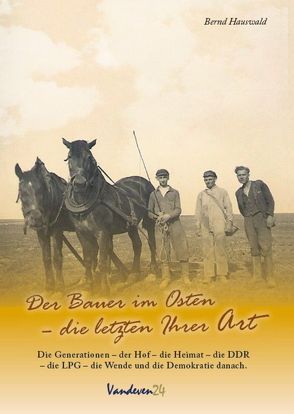 Bernd Hauswald

Der Bauer im Osten – die letzten Ihrer Art

Die Generationen – der Hof – die Heimat – die DDR – die LPG – die Wende und die Demokratie danach.

Vandeven24